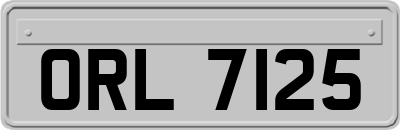 ORL 7125